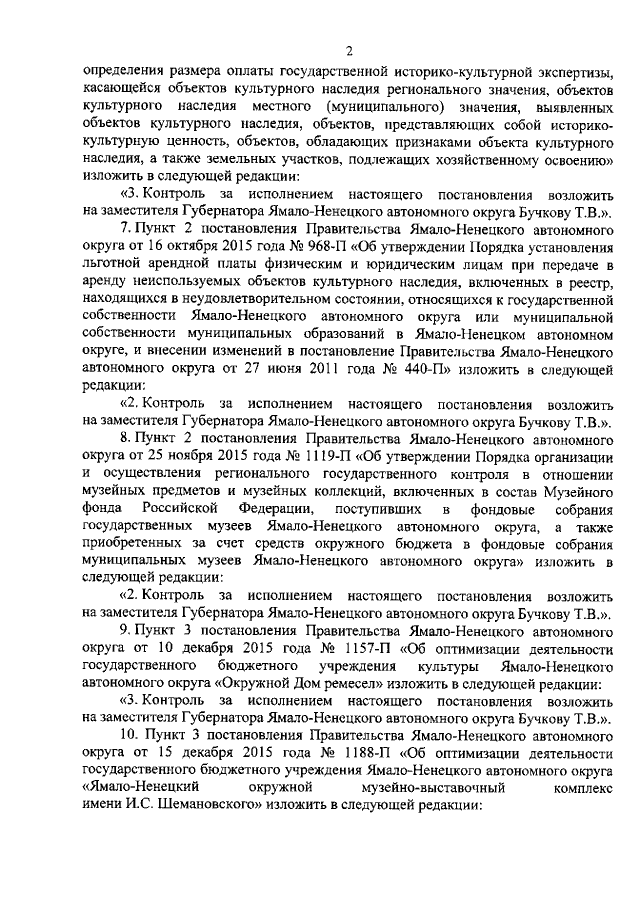 2

определения размера оплаты государственной историко-культурной экспертизы, касающейся объектов культурного наследия регионального значения, объектов культурного наследия местного (муниципального) значения, выявленных объектов культурного наследия, объектов, представляющих собой историко-культурную ценность, объектов, обладающих признаками объекта культурного наследия, а также земельных участков, подлежащих хозяйственному освоению» изложить в следующей редакции:

«3. Контроль за исполнением настоящего постановления возложить на заместителя Губернатора Ямало-Ненецкого автономного округа Бучкову Т.В.».

7. Пункт 2 постановления Правительства Ямало-Ненецкого автономного округа от 16 октября 2015 года № 968-П «Об утверждении Порядка установления льготной арендной платы физическим и юридическим лицам при передаче в аренду неиспользуемых объектов культурного наследия, включенных в реестр, находящихся в неудовлетворительном состоянии, относящихся к государственной собственности Ямало-Ненецкого автономного округа или муниципальной собственности муниципальных образований в Ямало-Ненецком автономном округе, и внесении изменений в постановление Правительства Ямало-Ненецкого автономного округа от 27 июня 2011 года № 440-П» изложить в следующей редакции:

«2. Контроль за исполнением настоящего постановления возложить на заместителя Губернатора Ямало-Ненецкого автономного округа Бучкову Т.В.».

8. Пункт 2 постановления Правительства Ямало-Ненецкого автономного округа от 25 ноября 2015 года № 1119-П «Об утверждении Порядка организации и осуществления регионального государственного контроля в отношении музейных предметов и музейных коллекций, включенных в состав Музейного фонда Российской Федерации, поступивших в фондовые собрания государственных музеев Ямало-Ненецкого автономного округа, а также приобретенных за счет средств окружного бюджета в фондовые собрания муниципальных музеев Ямало-Ненецкого автономного округа» изложить в следующей редакции:

«2. Контроль за исполнением настоящего постановления возложить на заместителя Губернатора Ямало-Ненецкого автономного округа Бучкову Т.В.».

9. Пункт 3 постановления Правительства Ямало-Ненецкого автономного округа от 10 декабря 2015 года № 1157-П «Об оптимизации деятельности государственного бюджетного учреждения культуры Ямало-Ненецкого автономного округа «Окружной Дом ремесел» изложить в следующей редакции:

«3. Контроль за исполнением настоящего постановления возложить на заместителя Губернатора Ямало-Ненецкого автономного округа Бучкову Т.В.».

10. Пункт 3 постановления Правительства Ямало-Ненецкого автономного округа от 15 декабря 2015 года № 1188-П «Об оптимизации деятельности государственного бюджетного учреждения Ямало-Ненецкого автономного округа «Ямало-Ненецкий окружной музейно-выставочный комплекс имени И.С. Шемановского» изложить в следующей редакции: